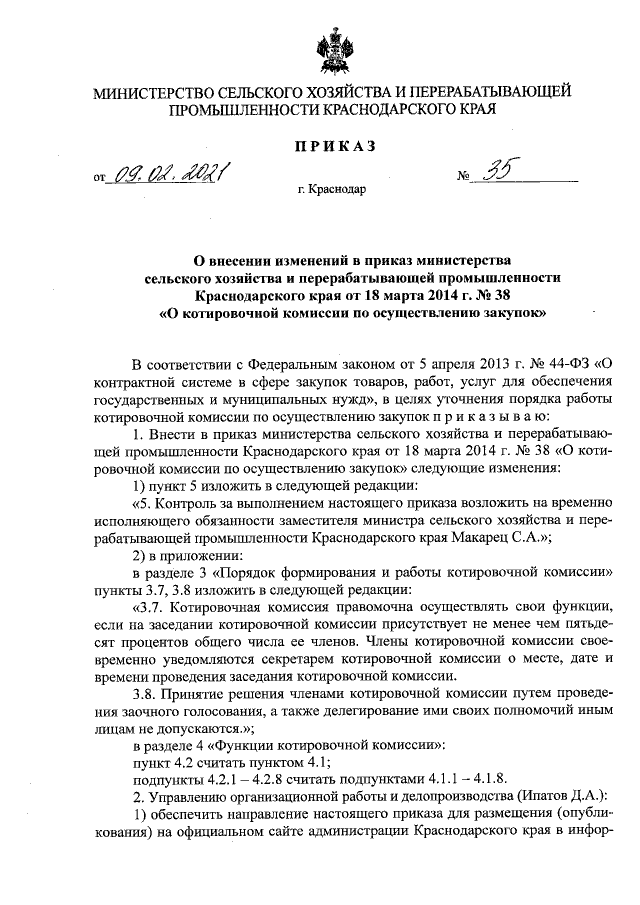 МИНИСТЕРСТВО СЕЛЬСКОГО ХОЗЯЙСТВА И ПЕРЕРАБАТЫВАЮЩЕЙ ПРОМЫШЛЕННОСТИ КРАСНОДАРСКОГО КРАЯ

ПРИКАЗ

от 09.02.2021 № 35

г. Краснодар

О внесении изменений в приказ министерства сельского хозяйства и перерабатывающей промышленности Краснодарского края от 18 марта 2014 г. № 38 «О котировочной комиссии по осуществлению закупок»

В соответствии с Федеральным законом от 5 апреля 2013 г. № 44-ФЗ «О контрактной системе в сфере закупок товаров, работ, услуг для обеспечения государственных и муниципальных нужд», в целях уточнения порядка работы котировочной комиссии по осуществлению закупок п р и к а з ы в а ю:

1. Внести в приказ министерства сельского хозяйства и перерабатывающей промышленности Краснодарского края от 18 марта 2014 г. № 38 «О котировочной комиссии по осуществлению закупок» следующие изменения:

1) пункт 5 изложить в следующей редакции:

«5. Контроль за выполнением настоящего приказа возложить на временно исполняющего обязанности заместителя министра сельского хозяйства и перерабатывающей промышленности Краснодарского края Макарец С.А.»;

2) в приложении:

в разделе 3 «Порядок формирования и работы котировочной комиссии» пункты 3.7, 3.8 изложить в следующей редакции:

«3.7. Котировочная комиссия правомочна осуществлять свои функции, если на заседании котировочной комиссии присутствует не менее чем пятьдесят процентов общего числа ее членов. Члены котировочной комиссии своевременно уведомляются секретарем котировочной комиссии о месте, дате и времени проведения заседания котировочной комиссии.

3.8. Принятие решения членами котировочной комиссии путем проведения заочного голосования, а также делегирование ими своих полномочий иным лицам не допускаются.»;

в разделе 4 «Функции котировочной комиссии»:

пункт 4.2 считать пунктом 4.1;

подпункты 4.2.1 – 4.2.8 считать подпунктами 4.1.1 – 4.1.8.

2. Управлению организационной работы и делопроизводства (Ипатов Д.А.):

1) обеспечить направление настоящего приказа для размещения (опубликования) на официальном сайте администрации Краснодарского края в инфор-